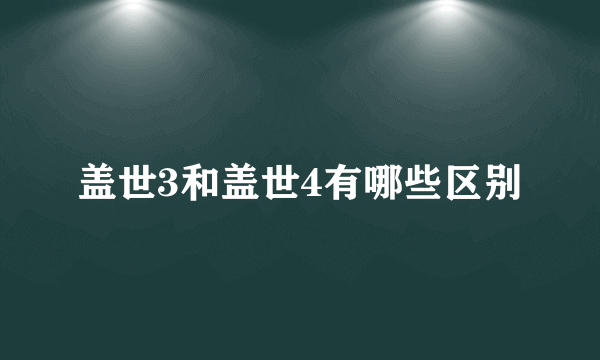 盖世3和盖世4有哪些区别